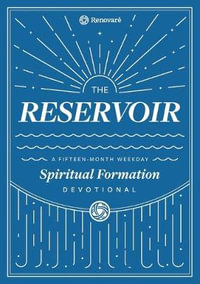 Renovaré

THE

RESERVOIR

A FIFTEEN-MONTH WEEKDAY

Spiritual Formation

DEVOTIONAL